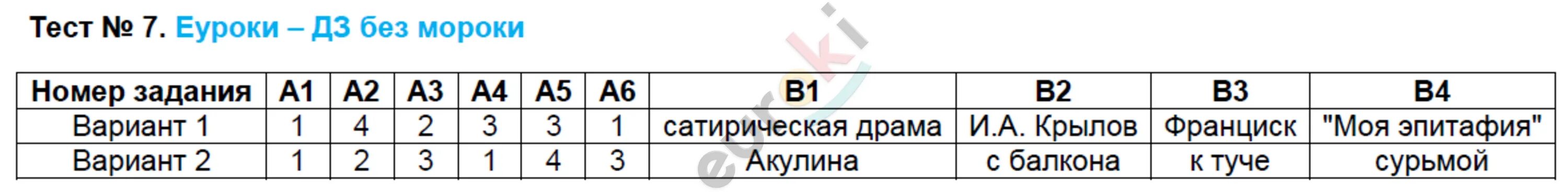 Тест № 7. Еуроки – ДЗ без мороки

| Номер задания | А1 | А2 | А3 | А4 | А5 | А6 | В1 | В2 | В3 | В4 |
|---|---|---|---|---|---|---|---|---|---|---|
| Вариант 1 | 1 | 4 | 2 | 3 | 3 | 1 | сатирическая драма | И.А. Крылов | Франциск | "Моя эпитафия" |
| Вариант 2 | 1 | 2 | 3 | 1 | 4 | 3 | Акулина | с балкона | к туче | сурьмой |

euroki